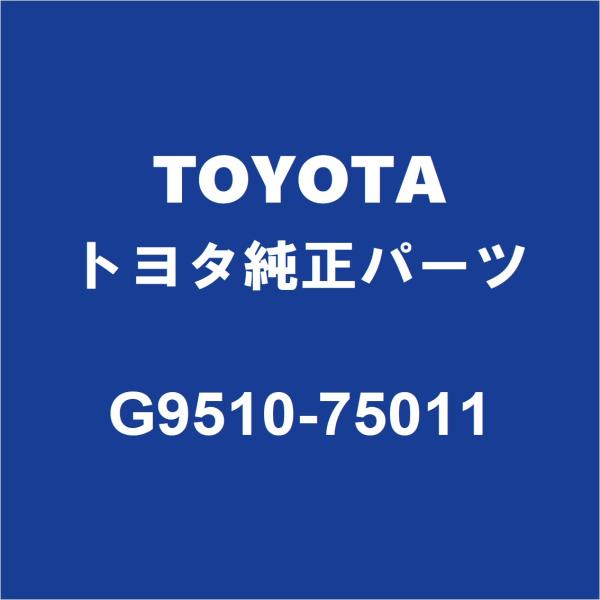 TOYOTA
トヨタ純正パーツ

G9510-75011